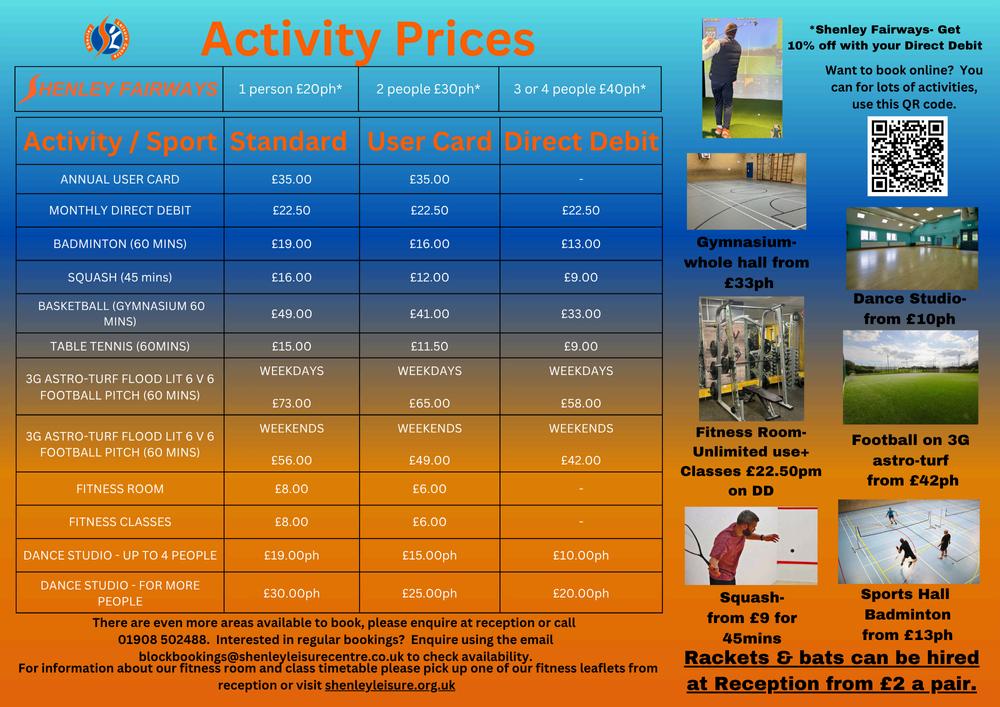 Activity Prices

| SHENLEY FAIRWAYS | 1 person £20ph* | 2 people £30ph* | 3 or 4 people £40ph* |
|---|---|---|---|

| Activity / Sport | Standard | User Card | Direct Debit |
|---|---|---|---|
| ANNUAL USER CARD | £35.00 | £35.00 | - |
| MONTHLY DIRECT DEBIT | £22.50 | £22.50 | £22.50 |
| BADMINTON (60 MINS) | £19.00 | £16.00 | £13.00 |
| SQUASH (45 mins) | £16.00 | £12.00 | £9.00 |
| BASKETBALL (GYMNASIUM 60 MINS) | £49.00 | £41.00 | £33.00 |
| TABLE TENNIS (60MINS) | £15.00 | £11.50 | £9.00 |
| 3G ASTRO-TURF FLOOD LIT 6 V 6 FOOTBALL PITCH (60 MINS) | WEEKDAYS £73.00 | WEEKDAYS £65.00 | WEEKDAYS £58.00 |
| 3G ASTRO-TURF FLOOD LIT 6 V 6 FOOTBALL PITCH (60 MINS) | WEEKENDS £56.00 | WEEKENDS £49.00 | WEEKENDS £42.00 |
| FITNESS ROOM | £8.00 | £6.00 | - |
| FITNESS CLASSES | £8.00 | £6.00 | - |
| DANCE STUDIO - UP TO 4 PEOPLE | £19.00ph | £15.00ph | £10.00ph |
| DANCE STUDIO - FOR MORE PEOPLE | £30.00ph | £25.00ph | £20.00ph |

There are even more areas available to book, please enquire at reception or call 01908 502488. Interested in regular bookings? Enquire using the email blockbookings@shenleyleisurecentre.co.uk to check availability.
For information about our fitness room and class timetable please pick up one of our fitness leaflets from reception or visit shenleyleisure.org.uk

*Shenley Fairways- Get 10% off with your Direct Debit

Want to book online? You can for lots of activities, use this QR code.

Gymnasium- whole hall from £33ph

Dance Studio- from £10ph

Fitness Room- Unlimited use+ Classes £22.50pm on DD

Football on 3G astro-turf from £42ph

Squash- from £9 for 45mins

Sports Hall Badminton from £13ph

Rackets & bats can be hired at Reception from £2 a pair.